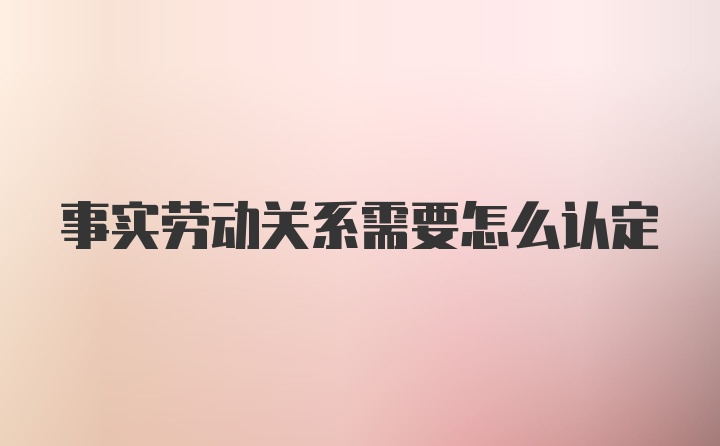 事实劳动关系需要怎么认定